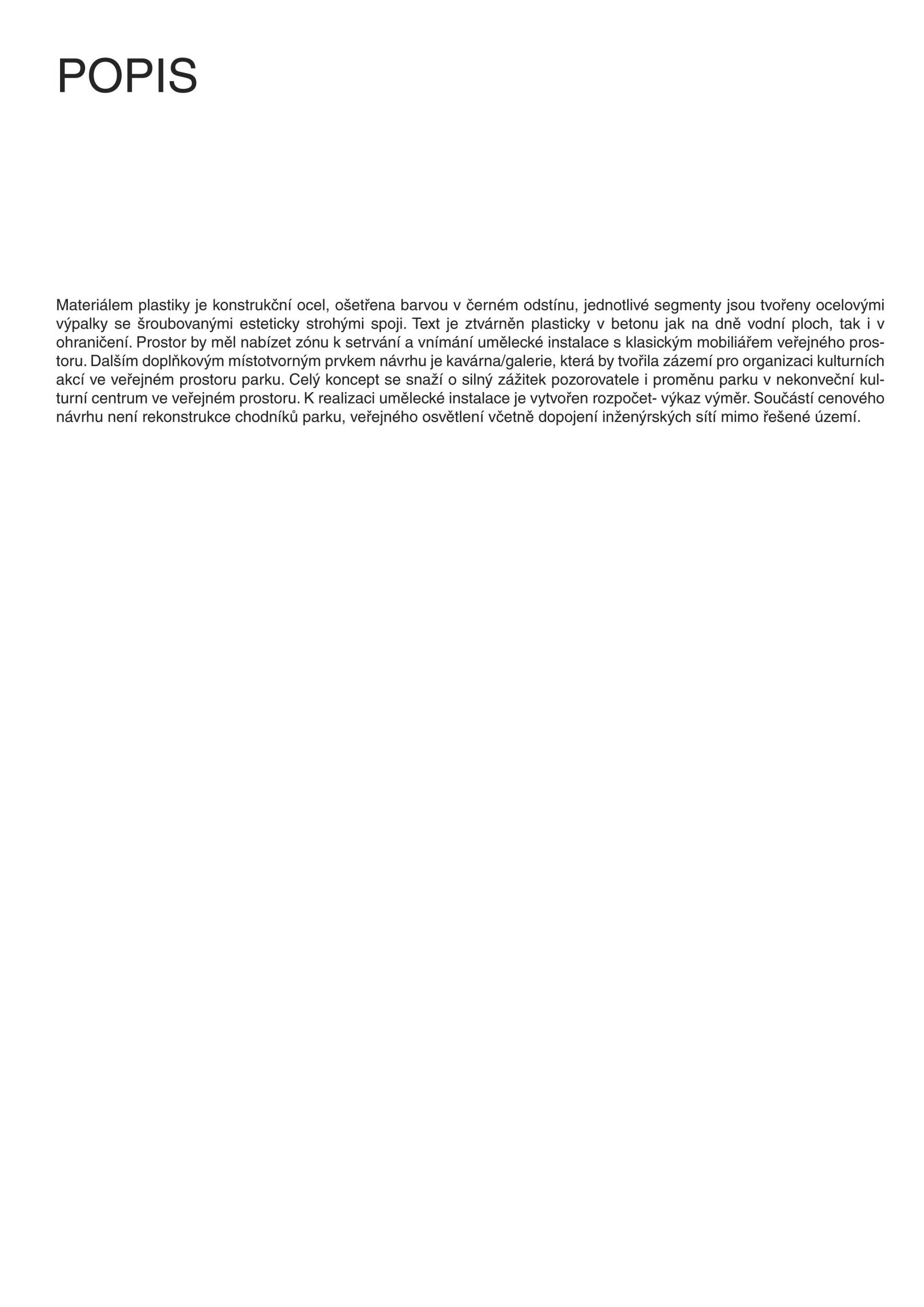 POPIS

Materiálem plastiky je konstrukční ocel, ošetřena barvou v černém odstínu, jednotlivé segmenty jsou tvořeny ocelovými výpalky se šroubovanými esteticky strohými spoji. Text je ztvárněn plasticky v betonu jak na dně vodní ploch, tak i v ohraničení. Prostor by měl nabízet zónu k setrvání a vnímání umělecké instalace s klasickým mobiliářem veřejného prostoru. Dalším doplňkovým místotvorným prvkem návrhu je kavárna/galerie, která by tvořila zázemí pro organizaci kulturních akcí ve veřejném prostoru parku. Celý koncept se snaží o silný zážitek pozorovatele i proměnu parku v nekonveční kulturní centrum ve veřejném prostoru. K realizaci umělecké instalace je vytvořen rozpočet- výkaz výměr. Součástí cenového návrhu není rekonstrukce chodníků parku, veřejného osvětlení včetně dopojení inženýrských sítí mimo řešené území.